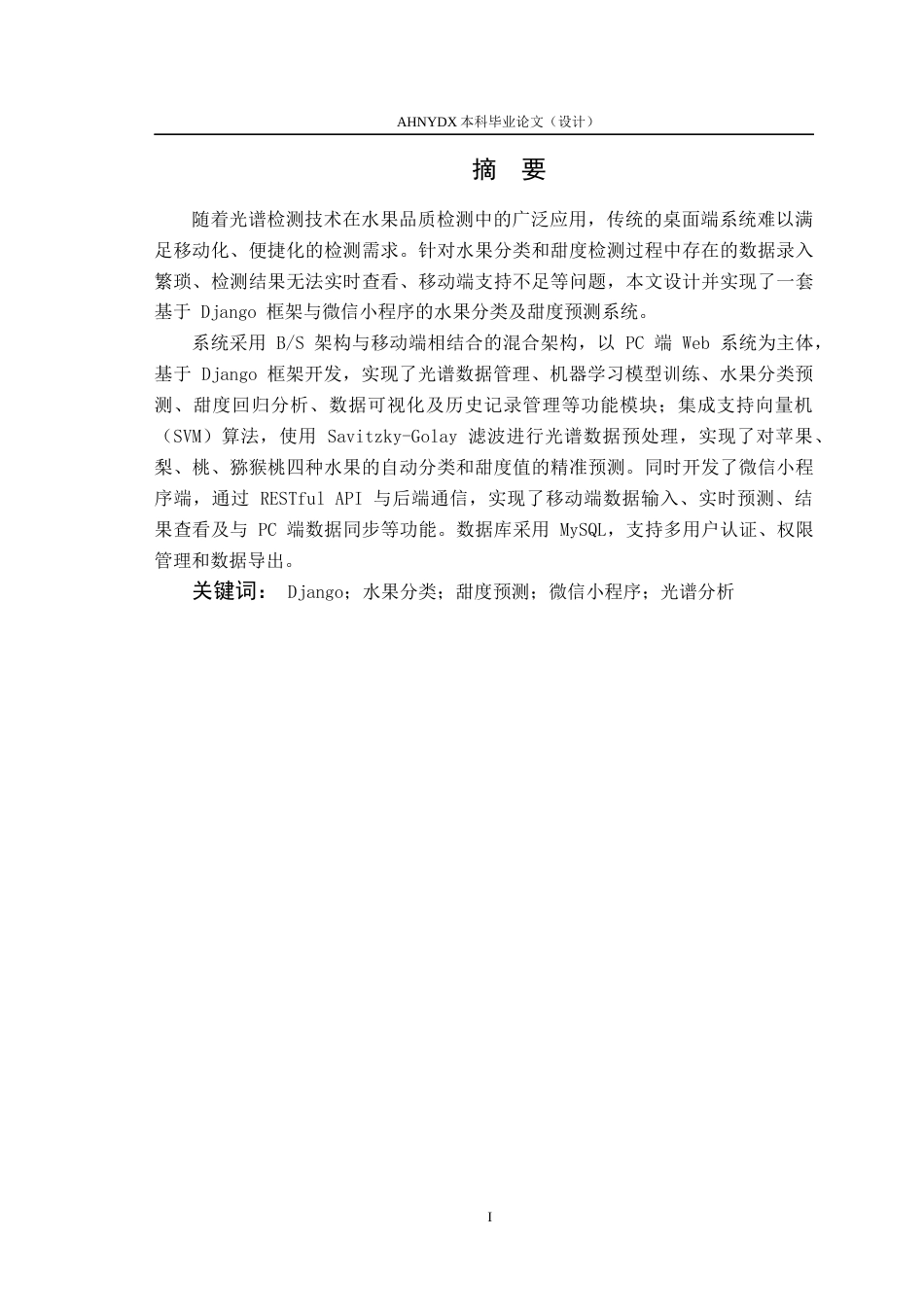 AHNYDX 本科毕业论文（设计）

摘　要

随着光谱检测技术在水果品质检测中的广泛应用，传统的桌面端系统难以满足移动化、便捷化的检测需求。针对水果分类和甜度检测过程中存在的数据录入繁琐、检测结果无法实时查看、移动端支持不足等问题，本文设计并实现了一套基于 Django 框架与微信小程序的水果分类及甜度预测系统。

系统采用 B/S 架构与移动端相结合的混合架构，以 PC 端 Web 系统为主体，基于 Django 框架开发，实现了光谱数据管理、机器学习模型训练、水果分类预测、甜度回归分析、数据可视化及历史记录管理等功能模块；集成支持向量机（SVM）算法，使用 Savitzky-Golay 滤波进行光谱数据预处理，实现了对苹果、梨、桃、猕猴桃四种水果的自动分类和甜度值的精准预测。同时开发了微信小程序端，通过 RESTful API 与后端通信，实现了移动端数据输入、实时预测、结果查看及与 PC 端数据同步等功能。数据库采用 MySQL，支持多用户认证、权限管理和数据导出。

关键词： Django；水果分类；甜度预测；微信小程序；光谱分析

I